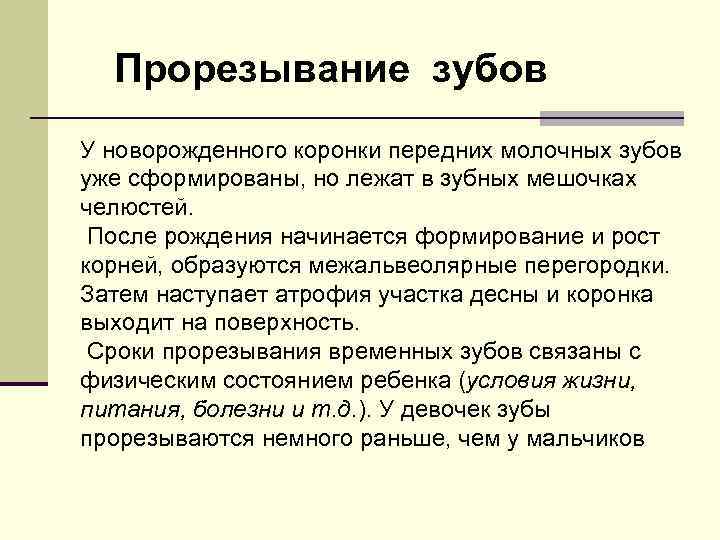 Прорезывание зубов

У новорожденного коронки передних молочных зубов уже сформированы, но лежат в зубных мешочках челюстей.

После рождения начинается формирование и рост корней, образуются межальвеолярные перегородки. Затем наступает атрофия участка десны и коронка выходит на поверхность.

Сроки прорезывания временных зубов связаны с физическим состоянием ребенка (условия жизни, питания, болезни и т.д.). У девочек зубы прорезываются немного раньше, чем у мальчиков